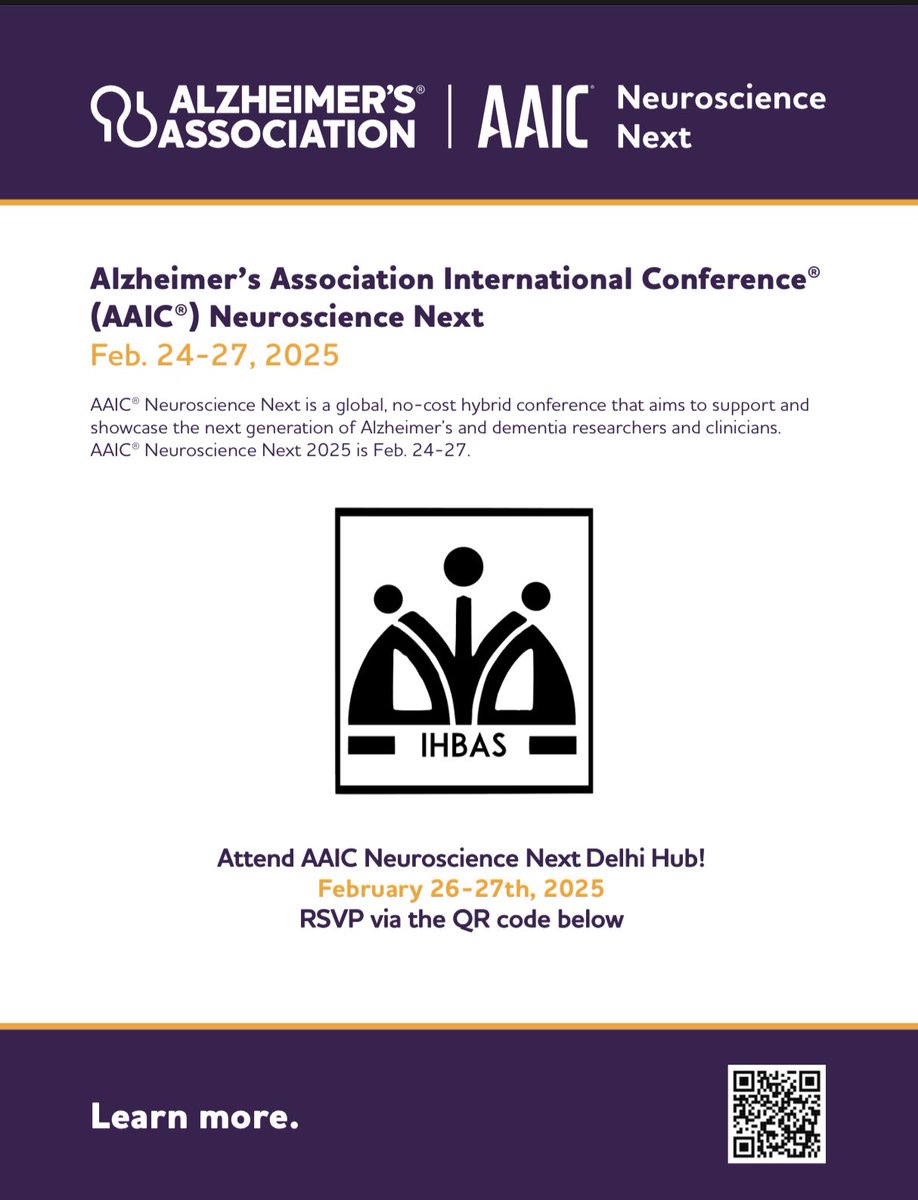 ALZHEIMER'S® ASSOCIATION | AAIC® Neuroscience Next

Alzheimer's Association International Conference® (AAIC®) Neuroscience Next
Feb. 24-27, 2025

AAIC® Neuroscience Next is a global, no-cost hybrid conference that aims to support and showcase the next generation of Alzheimer's and dementia researchers and clinicians. AAIC® Neuroscience Next 2025 is Feb. 24-27.

IHBAS

Attend AAIC Neuroscience Next Delhi Hub!
February 26-27th, 2025
RSVP via the QR code below

Learn more.